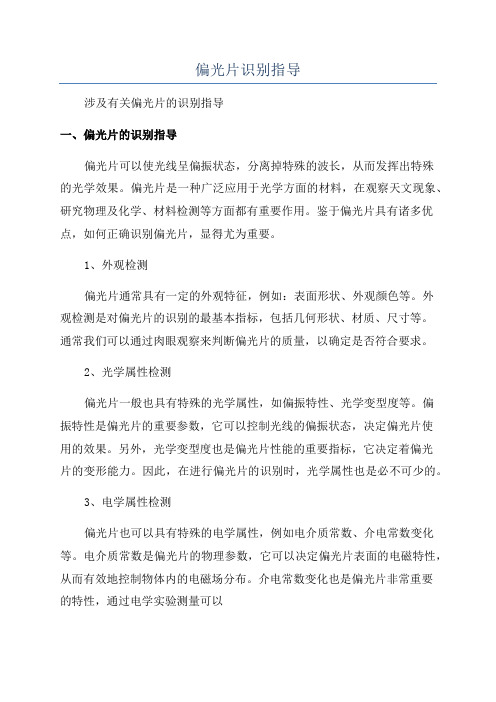 偏光片识别指导

涉及有关偏光片的识别指导

一、偏光片的识别指导

偏光片可以使光线呈偏振状态，分离掉特殊的波长，从而发挥出特殊的光学效果。偏光片是一种广泛应用于光学方面的材料，在观察天文现象、研究物理及化学、材料检测等方面都有重要作用。鉴于偏光片具有诸多优点，如何正确识别偏光片，显得尤为重要。

1、外观检测

偏光片通常具有一定的外观特征，例如：表面形状、外观颜色等。外观检测是对偏光片的识别的最基本指标，包括几何形状、材质、尺寸等。通常我们可以通过肉眼观察来判断偏光片的质量，以确定是否符合要求。

2、光学属性检测

偏光片一般也具有特殊的光学属性，如偏振特性、光学变型度等。偏振特性是偏光片的重要参数，它可以控制光线的偏振状态，决定偏光片使用的效果。另外，光学变型度也是偏光片性能的重要指标，它决定着偏光片的变形能力。因此，在进行偏光片的识别时，光学属性也是必不可少的。

3、电学属性检测

偏光片也可以具有特殊的电学属性，例如电介质常数、介电常数变化等。电介质常数是偏光片的物理参数，它可以决定偏光片表面的电磁特性，从而有效地控制物体内的电磁场分布。介电常数变化也是偏光片非常重要的特性，通过电学实验测量可以